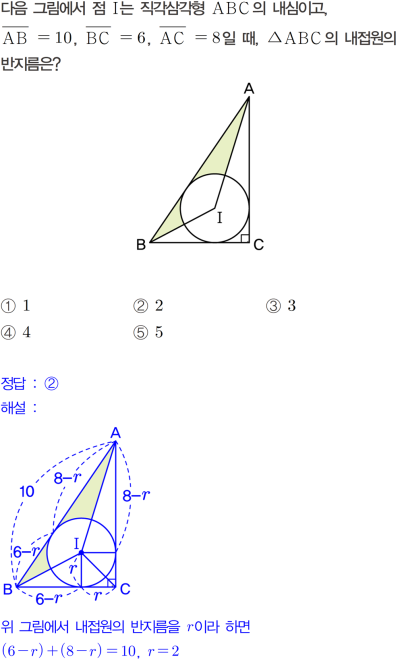 다음 그림에서 점 I는 직각삼각형 ABC의 내심이고, $\overline{AB}=10$, $\overline{BC}=6$, $\overline{AC}=8$일 때, $\triangle ABC$의 내접원의 반지름은?

A
I
B
C

① 1 ② 2 ③ 3
④ 4 ⑤ 5

정답 : ②

해설 :

A
10
$8-r$
$8-r$
$6-r$
I
$r$
B
$6-r$
$r$
C

위 그림에서 내접원의 반지름을 $r$이라 하면
$(6-r)+(8-r)=10$, $r=2$